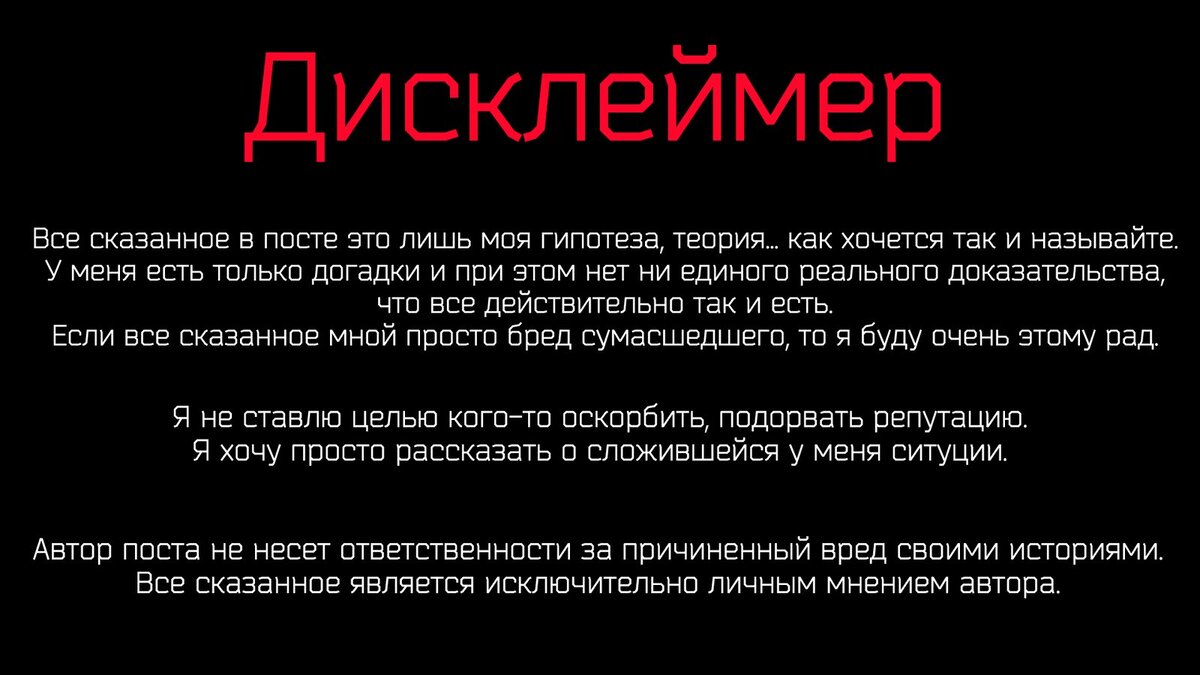 Дисклеймер

Все сказанное в посте это лишь моя гипотеза, теория... как хочется так и называйте. У меня есть только догадки и при этом нет ни единого реального доказательства, что все действительно так и есть.
Если все сказанное мной просто бред сумасшедшего, то я буду очень этому рад.

Я не ставлю целью кого-то оскорбить, подорвать репутацию.
Я хочу просто рассказать о сложившейся у меня ситуции.

Автор поста не несет ответственности за причиненный вред своими историями. Все сказанное является исключительно личным мнением автора.